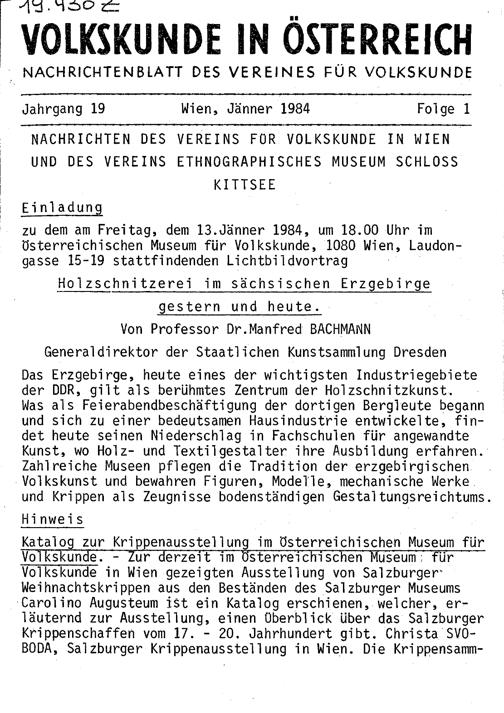 19.430 Z

VOLKSKUNDE IN ÖSTERREICH

NACHRICHTENBLATT DES VEREINES FÜR VOLKSKUNDE

Jahrgang 19 Wien, Jänner 1984 Folge 1

NACHRICHTEN DES VEREINS FÜR VOLKSKUNDE IN WIEN UND DES VEREINS ETHNOGRAPHISCHES MUSEUM SCHLOSS KITTSEE

Einladung

zu dem am Freitag, dem 13.Jänner 1984, um 18.00 Uhr im Österreichischen Museum für Volkskunde, 1080 Wien, Laudongasse 15-19 stattfindenden Lichtbildvortrag

Holzschnitzerei im sächsischen Erzgebirge gestern und heute.

Von Professor Dr.Manfred BACHMANN

Generaldirektor der Staatlichen Kunstsammlung Dresden

Das Erzgebirge, heute eines der wichtigsten Industriegebiete der DDR, gilt als berühmtes Zentrum der Holzschnitzkunst. Was als Feierabendbeschäftigung der dortigen Bergleute begann und sich zu einer bedeutsamen Hausindustrie entwickelte, findet heute seinen Niederschlag in Fachschulen für angewandte Kunst, wo Holz- und Textilgestalter ihre Ausbildung erfahren. Zahlreiche Museen pflegen die Tradition der erzgebirgischen Volkskunst und bewahren Figuren, Modelle, mechanische Werke und Krippen als Zeugnisse bodenständigen Gestaltungsreichtums.

Hinweis

Katalog zur Krippenausstellung im Österreichischen Museum für Volkskunde. - Zur derzeit im Österreichischen Museum für Volkskunde in Wien gezeigten Ausstellung von Salzburger Weihnachtskrippen aus den Beständen des Salzburger Museums Carolino Augusteum ist ein Katalog erschienen, welcher, erläuternd zur Ausstellung, einen Überblick über das Salzburger Krippenschaffen vom 17. - 20. Jahrhundert gibt. Christa SVOBODA, Salzburger Krippenausstellung in Wien. Die Krippensamm-